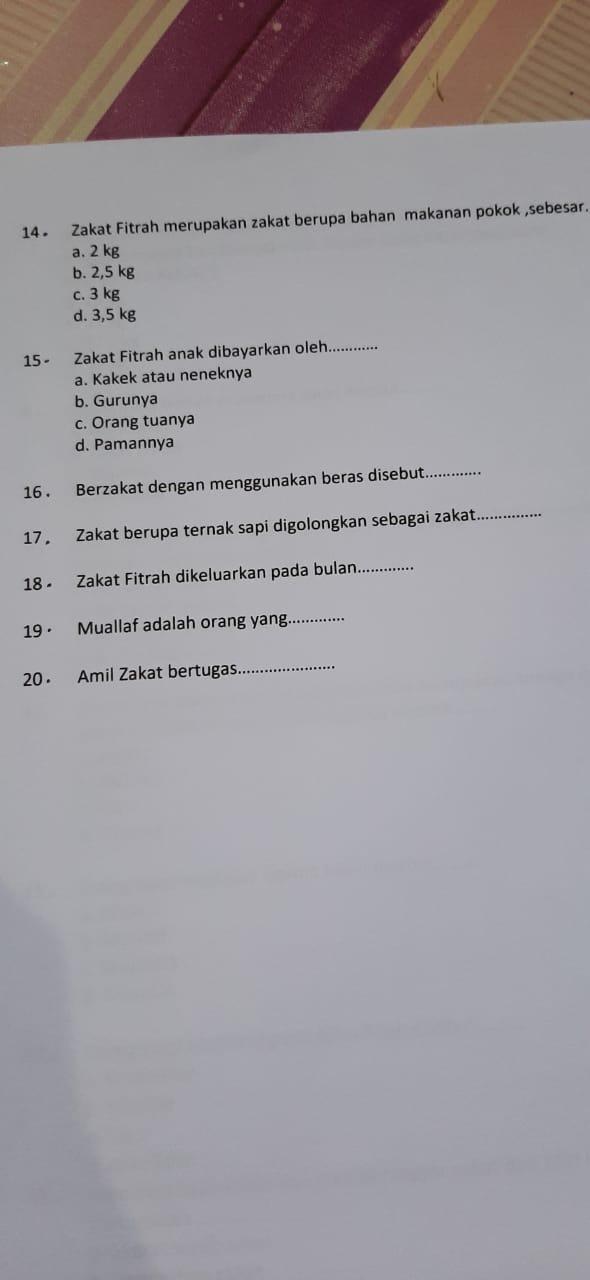 14. Zakat Fitrah merupakan zakat berupa bahan makanan pokok ,sebesar.
a. 2 kg
b. 2,5 kg
c. 3 kg
d. 3,5 kg

15. Zakat Fitrah anak dibayarkan oleh____
a. Kakek atau neneknya
b. Gurunya
c. Orang tuanya
d. Pamannya

16. Berzakat dengan menggunakan beras disebut____

17. Zakat berupa ternak sapi digolongkan sebagai zakat____

18. Zakat Fitrah dikeluarkan pada bulan____

19. Muallaf adalah orang yang____

20. Amil Zakat bertugas____